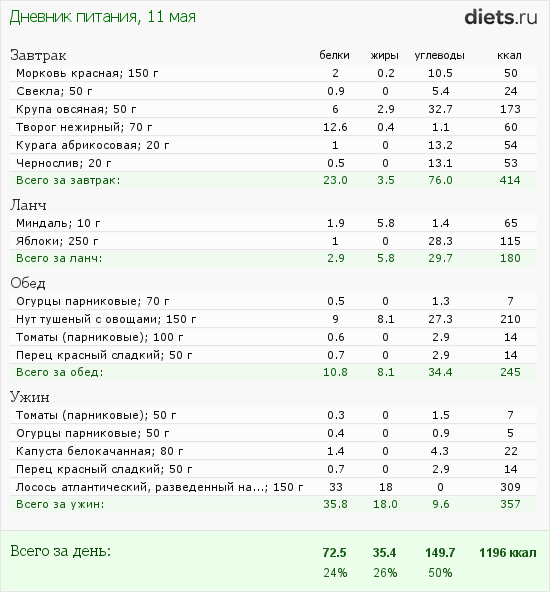 Дневник питания, 11 мая

diets.ru

| Завтрак | белки | жиры | углеводы | ккал |
|---|---|---|---|---|
| Морковь красная; 150 г | 2 | 0.2 | 10.5 | 50 |
| Свекла; 50 г | 0.9 | 0 | 5.4 | 24 |
| Крупа овсяная; 50 г | 6 | 2.9 | 32.7 | 173 |
| Творог нежирный; 70 г | 12.6 | 0.4 | 1.1 | 60 |
| Курага абрикосовая; 20 г | 1 | 0 | 13.2 | 54 |
| Чернослив; 20 г | 0.5 | 0 | 13.1 | 53 |
| Всего за завтрак: | 23.0 | 3.5 | 76.0 | 414 |

| Ланч | | | | |
|---|---|---|---|---|
| Миндаль; 10 г | 1.9 | 5.8 | 1.4 | 65 |
| Яблоки; 250 г | 1 | 0 | 28.3 | 115 |
| Всего за ланч: | 2.9 | 5.8 | 29.7 | 180 |

| Обед | | | | |
|---|---|---|---|---|
| Огурцы парниковые; 70 г | 0.5 | 0 | 1.3 | 7 |
| Нут тушеный с овощами; 150 г | 9 | 8.1 | 27.3 | 210 |
| Томаты (парниковые); 100 г | 0.6 | 0 | 2.9 | 14 |
| Перец красный сладкий; 50 г | 0.7 | 0 | 2.9 | 14 |
| Всего за обед: | 10.8 | 8.1 | 34.4 | 245 |

| Ужин | | | | |
|---|---|---|---|---|
| Томаты (парниковые); 50 г | 0.3 | 0 | 1.5 | 7 |
| Огурцы парниковые; 50 г | 0.4 | 0 | 0.9 | 5 |
| Капуста белокачанная; 80 г | 1.4 | 0 | 4.3 | 22 |
| Перец красный сладкий; 50 г | 0.7 | 0 | 2.9 | 14 |
| Лосось атлантический, разведенный на...; 150 г | 33 | 18 | 0 | 309 |
| Всего за ужин: | 35.8 | 18.0 | 9.6 | 357 |

| Всего за день: | 72.5 | 35.4 | 149.7 | 1196 ккал |
|---|---|---|---|---|
| | 24% | 26% | 50% | |